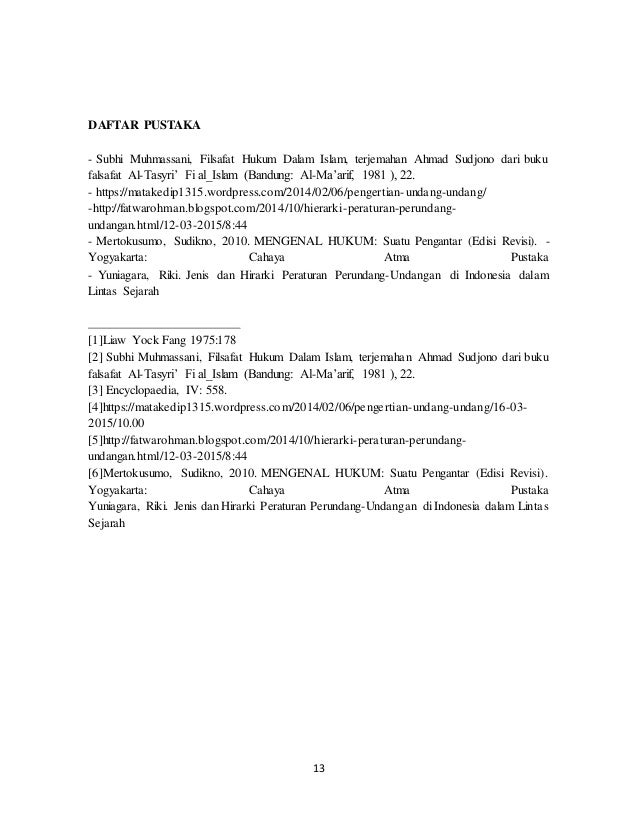 DAFTAR PUSTAKA

- Subhi Muhmassani, Filsafat Hukum Dalam Islam, terjemahan Ahmad Sudjono dari buku falsafat Al-Tasyri' Fi al_Islam (Bandung: Al-Ma'arif, 1981 ), 22.
- https://matakedip1315.wordpress.com/2014/02/06/pengertian-undang-undang/
-http://fatwarohman.blogspot.com/2014/10/hierarki-peraturan-perundang-undangan.html/12-03-2015/8:44
- Mertokusumo, Sudikno, 2010. MENGENAL HUKUM: Suatu Pengantar (Edisi Revisi). - Yogyakarta: Cahaya Atma Pustaka
- Yuniagara, Riki. Jenis dan Hirarki Peraturan Perundang-Undangan di Indonesia dalam Lintas Sejarah

[1]Liaw Yock Fang 1975:178
[2] Subhi Muhmassani, Filsafat Hukum Dalam Islam, terjemahan Ahmad Sudjono dari buku falsafat Al-Tasyri' Fi al_Islam (Bandung: Al-Ma'arif, 1981 ), 22.
[3] Encyclopaedia, IV: 558.
[4]https://matakedip1315.wordpress.com/2014/02/06/pengertian-undang-undang/16-03-2015/10.00
[5]http://fatwarohman.blogspot.com/2014/10/hierarki-peraturan-perundang-undangan.html/12-03-2015/8:44
[6]Mertokusumo, Sudikno, 2010. MENGENAL HUKUM: Suatu Pengantar (Edisi Revisi). Yogyakarta: Cahaya Atma Pustaka
Yuniagara, Riki. Jenis dan Hirarki Peraturan Perundang-Undangan di Indonesia dalam Lintas Sejarah

13